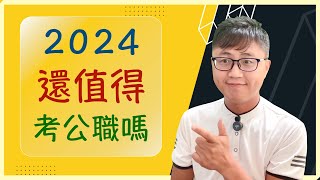 2024
還值得
考公職嗎